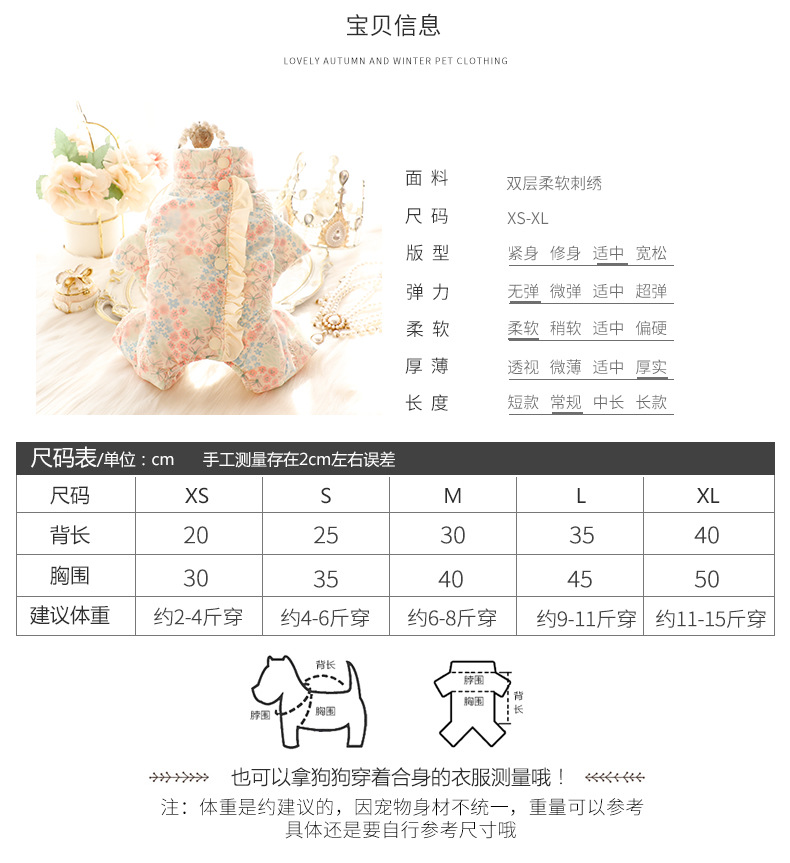 宝贝信息

LOVELY AUTUMN AND WINTER PET CLOTHING

面料 双层柔软刺绣
尺码 XS-XL
版型 紧身 修身 适中 宽松
弹力 无弹 微弹 适中 超弹
柔软 柔软 稍软 适中 偏硬
厚薄 透视 微薄 适中 厚实
长度 短款 常规 中长 长款

尺码表/单位：cm 手工测量存在2cm左右误差

| 尺码 | XS | S | M | L | XL |
|---|---|---|---|---|---|
| 背长 | 20 | 25 | 30 | 35 | 40 |
| 胸围 | 30 | 35 | 40 | 45 | 50 |
| 建议体重 | 约2-4斤穿 | 约4-6斤穿 | 约6-8斤穿 | 约9-11斤穿 | 约11-15斤穿 |

背长
脖围
胸围

脖围
胸围
背长

也可以拿狗狗穿着合身的衣服测量哦！

注：体重是约建议的，因宠物身材不统一，重量可以参考
具体还是要自行参考尺寸哦